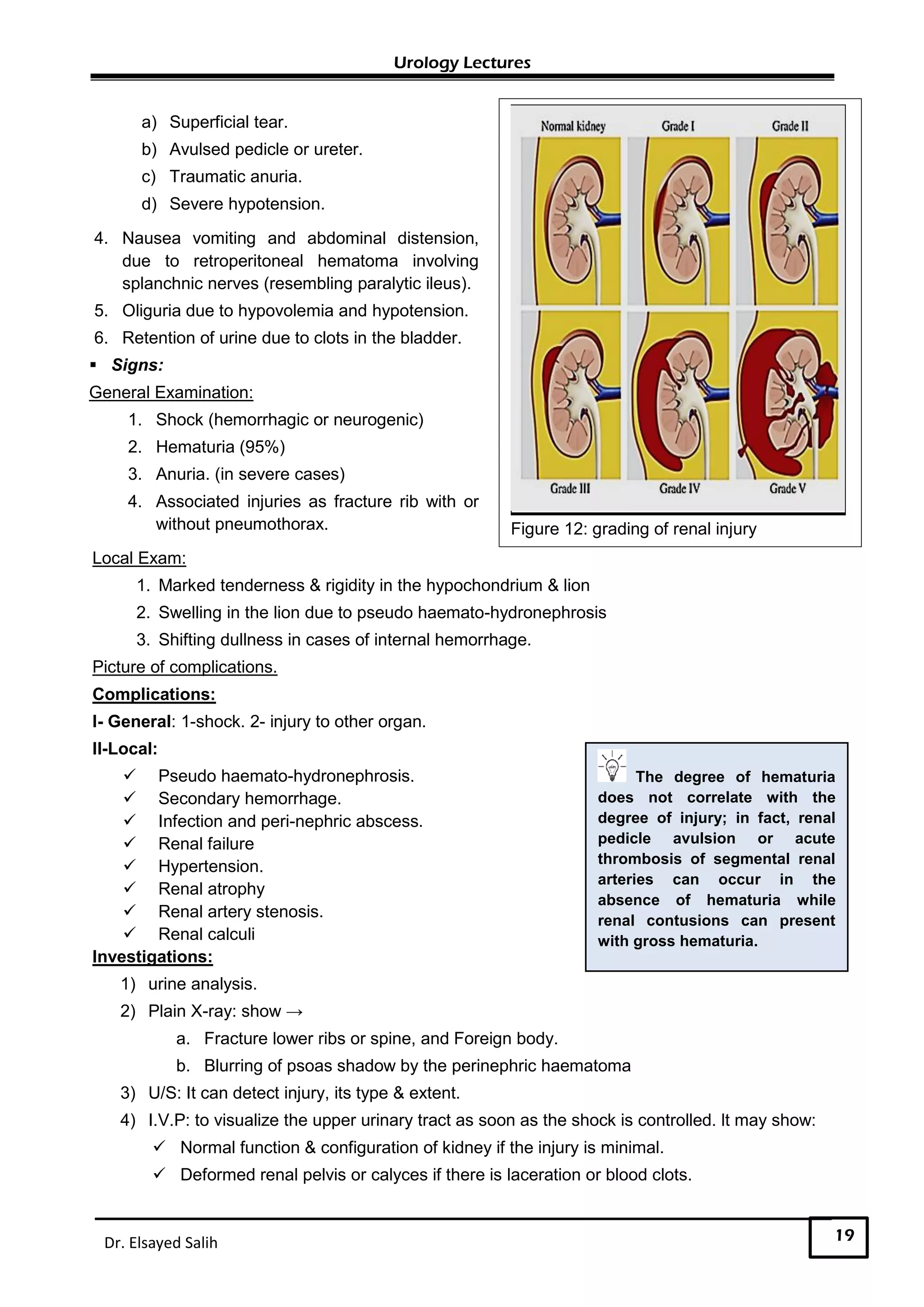 Urology Lectures

a) Superficial tear.
b) Avulsed pedicle or ureter.
c) Traumatic anuria.
d) Severe hypotension.

4. Nausea vomiting and abdominal distension, due to retroperitoneal hematoma involving splanchnic nerves (resembling paralytic ileus).
5. Oliguria due to hypovolemia and hypotension.
6. Retention of urine due to clots in the bladder.

▪ Signs:

General Examination:
1. Shock (hemorrhagic or neurogenic)
2. Hematuria (95%)
3. Anuria. (in severe cases)
4. Associated injuries as fracture rib with or without pneumothorax.

Normal kidney
Grade I
Grade II
Grade III
Grade IV
Grade V

Figure 12: grading of renal injury

Local Exam:
1. Marked tenderness & rigidity in the hypochondrium & lion
2. Swelling in the lion due to pseudo haemato-hydronephrosis
3. Shifting dullness in cases of internal hemorrhage.

Picture of complications.

Complications:

I- General: 1-shock. 2- injury to other organ.

II-Local:
✓ Pseudo haemato-hydronephrosis.
✓ Secondary hemorrhage.
✓ Infection and peri-nephric abscess.
✓ Renal failure
✓ Hypertension.
✓ Renal atrophy
✓ Renal artery stenosis.
✓ Renal calculi

The degree of hematuria does not correlate with the degree of injury; in fact, renal pedicle avulsion or acute thrombosis of segmental renal arteries can occur in the absence of hematuria while renal contusions can present with gross hematuria.

Investigations:
1) urine analysis.
2) Plain X-ray: show →
a. Fracture lower ribs or spine, and Foreign body.
b. Blurring of psoas shadow by the perinephric haematoma
3) U/S: It can detect injury, its type & extent.
4) I.V.P: to visualize the upper urinary tract as soon as the shock is controlled. It may show:
✓ Normal function & configuration of kidney if the injury is minimal.
✓ Deformed renal pelvis or calyces if there is laceration or blood clots.

Dr. Elsayed Salih
19